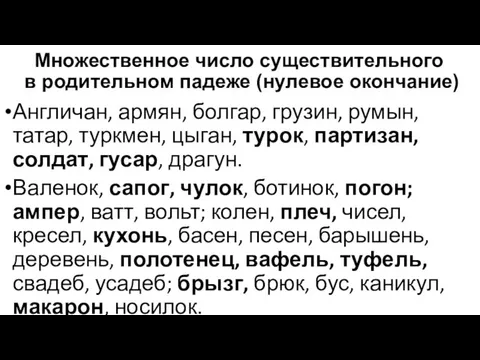 Множественное число существительного в родительном падеже (нулевое окончание)

•Англичан, армян, болгар, грузин, румын, татар, туркмен, цыган, турок, партизан, солдат, гусар, драгун.

•Валенок, сапог, чулок, ботинок, погон; ампер, ватт, вольт; колен, плеч, чисел, кресел, кухонь, басен, песен, барышень, деревень, полотенец, вафель, туфель, свадеб, усадеб; брызг, брюк, бус, каникул, макарон, носилок.